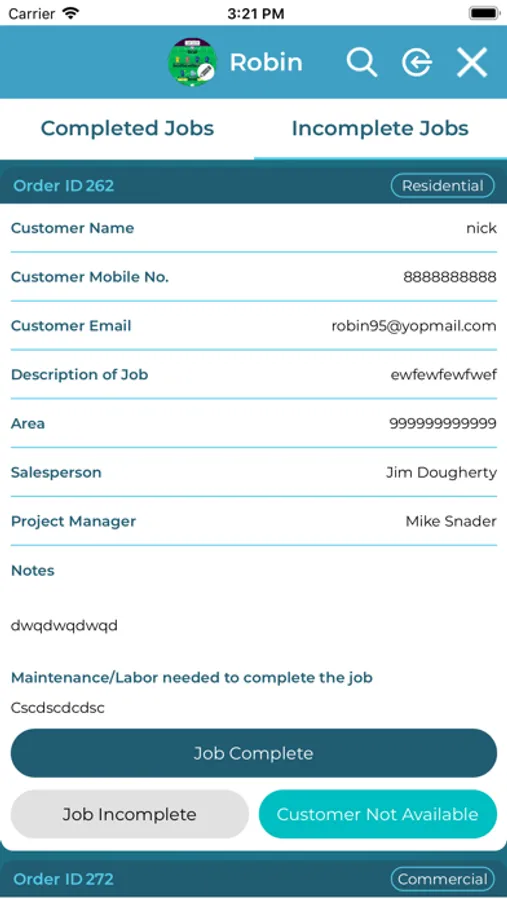 Carrier 3:21 PM

Robin

Completed Jobs Incomplete Jobs

Order ID 262 Residential

Customer Name nick

Customer Mobile No. 8888888888

Customer Email robin95@yopmail.com

Description of Job ewfewfewfwef

Area 999999999999

Salesperson Jim Dougherty

Project Manager Mike Snader

Notes

dwqdwqdwqd

Maintenance/Labor needed to complete the job

Cscdscdcdsc

Job Complete

Job Incomplete

Customer Not Available

Order ID 272 Commercial